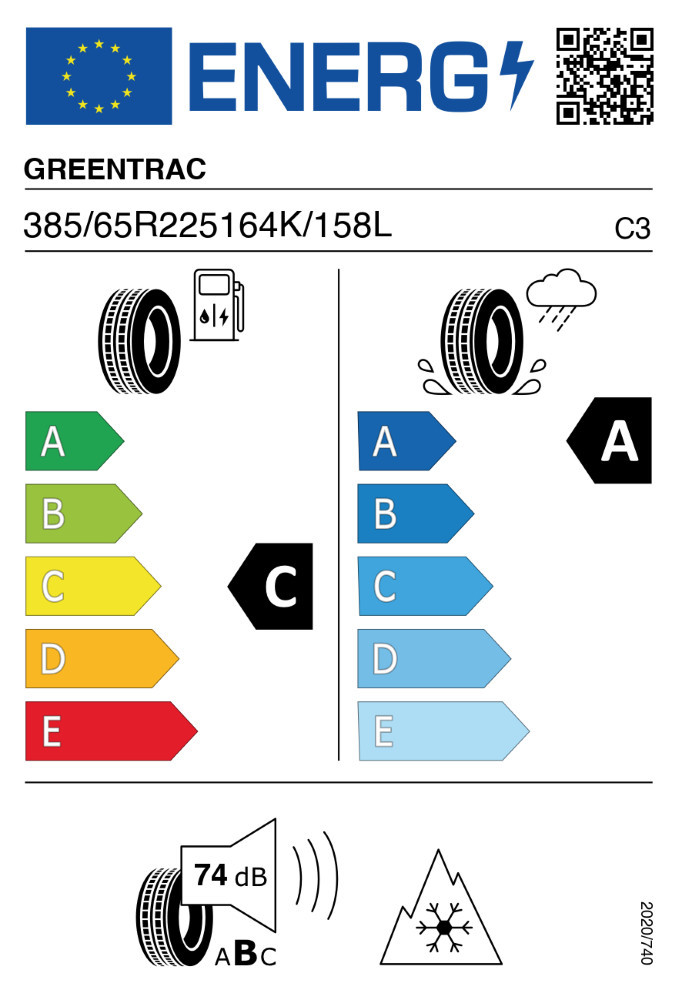 ENERG

GREENTRAC

385/65R225164K/158L

C3

A
B
C
D
E

C

A
B
C
D
E

A

74 dB

ABC

2020/740